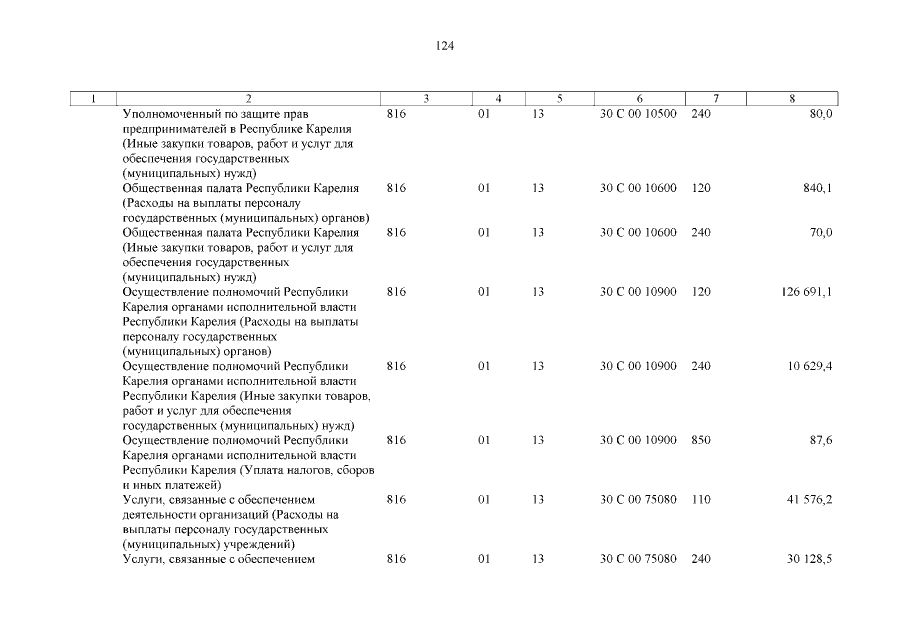 124

| 1 | 2 | 3 | 4 | 5 | 6 | 7 | 8 |
|---|---|---|---|---|---|---|---|
| | Уполномоченный по защите прав предпринимателей в Республике Карелия (Иные закупки товаров, работ и услуг для обеспечения государственных (муниципальных) нужд) | 816 | 01 | 13 | 30 С 00 10500 | 240 | 80,0 |
| | Общественная палата Республики Карелия (Расходы на выплаты персоналу государственных (муниципальных) органов) | 816 | 01 | 13 | 30 С 00 10600 | 120 | 840,1 |
| | Общественная палата Республики Карелия (Иные закупки товаров, работ и услуг для обеспечения государственных (муниципальных) нужд) | 816 | 01 | 13 | 30 С 00 10600 | 240 | 70,0 |
| | Осуществление полномочий Республики Карелия органами исполнительной власти Республики Карелия (Расходы на выплаты персоналу государственных (муниципальных) органов) | 816 | 01 | 13 | 30 С 00 10900 | 120 | 126 691,1 |
| | Осуществление полномочий Республики Карелия органами исполнительной власти Республики Карелия (Иные закупки товаров, работ и услуг для обеспечения государственных (муниципальных) нужд) | 816 | 01 | 13 | 30 С 00 10900 | 240 | 10 629,4 |
| | Осуществление полномочий Республики Карелия органами исполнительной власти Республики Карелия (Уплата налогов, сборов и иных платежей) | 816 | 01 | 13 | 30 С 00 10900 | 850 | 87,6 |
| | Услуги, связанные с обеспечением деятельности организаций (Расходы на выплаты персоналу государственных (муниципальных) учреждений) | 816 | 01 | 13 | 30 С 00 75080 | 110 | 41 576,2 |
| | Услуги, связанные с обеспечением | 816 | 01 | 13 | 30 С 00 75080 | 240 | 30 128,5 |